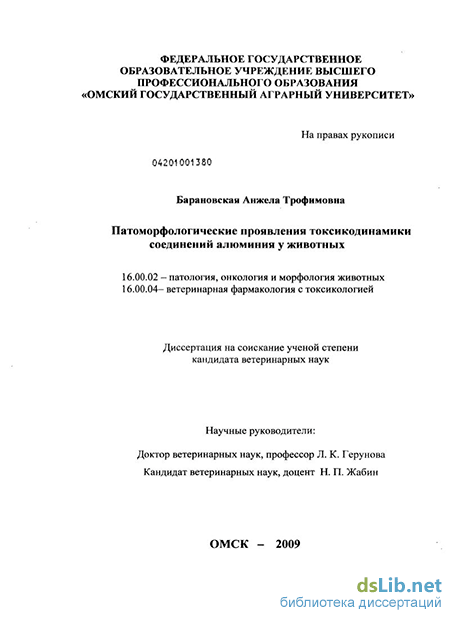 ФЕДЕРАЛЬНОЕ ГОСУДАРСТВЕННОЕ ОБРАЗОВАТЕЛЬНОЕ УЧРЕЖДЕНИЕ ВЫСШЕГО ПРОФЕССИОНАЛЬНОГО ОБРАЗОВАНИЯ «ОМСКИЙ ГОСУДАРСТВЕННЫЙ АГРАРНЫЙ УНИВЕРСИТЕТ»

На правах рукописи

04201001380

Барановская Анжела Трофимовна

Патоморфологические проявления токсикодинамики соединений алюминия у животных

16.00.02 – патология, онкология и морфология животных
16.00.04– ветеринарная фармакология с токсикологией

Диссертация на соискание ученой степени кандидата ветеринарных наук

Научные руководители:

Доктор ветеринарных наук, профессор Л. К. Герунова

Кандидат ветеринарных наук, доцент Н. П. Жабин

ОМСК – 2009

dsLib.net
библиотека диссертаций